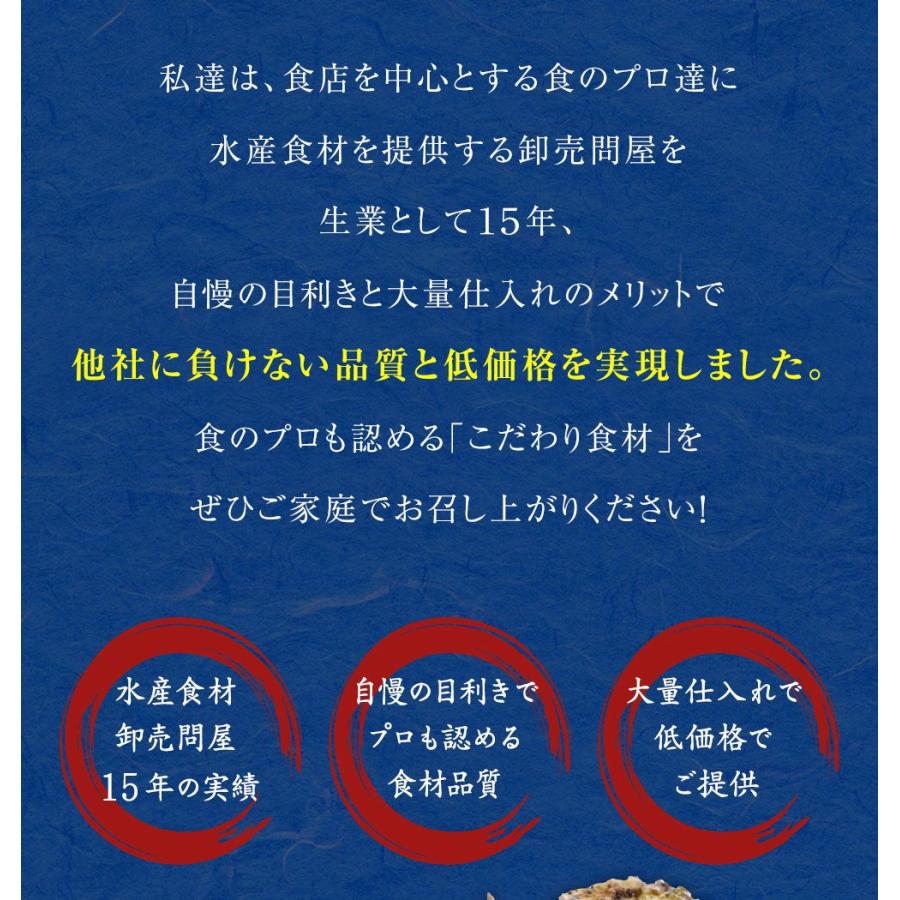 私達は、食店を中心とする食のプロ達に

水産食材を提供する卸売問屋を

生業として15年、

自慢の目利きと大量仕入れのメリットで

他社に負けない品質と低価格を実現しました。

食のプロも認める「こだわり食材」を

ぜひご家庭でお召し上がりください!

水産食材
卸売問屋
15年の実績

自慢の目利きで
プロも認める
食材品質

大量仕入れで
低価格で
ご提供